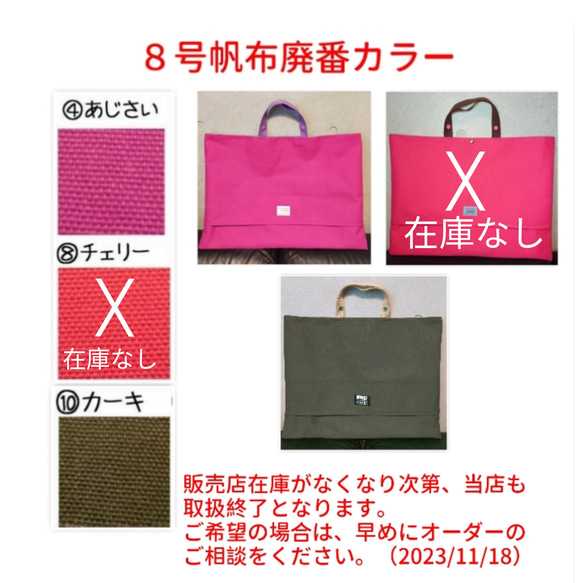 ８号帆布廃番カラー

④あじさい

⑧チェリー

X
在庫なし

⑩カーキ

X
在庫なし

販売店在庫がなくなり次第、当店も取扱終了となります。
ご希望の場合は、早めにオーダーのご相談をください。（2023/11/18）